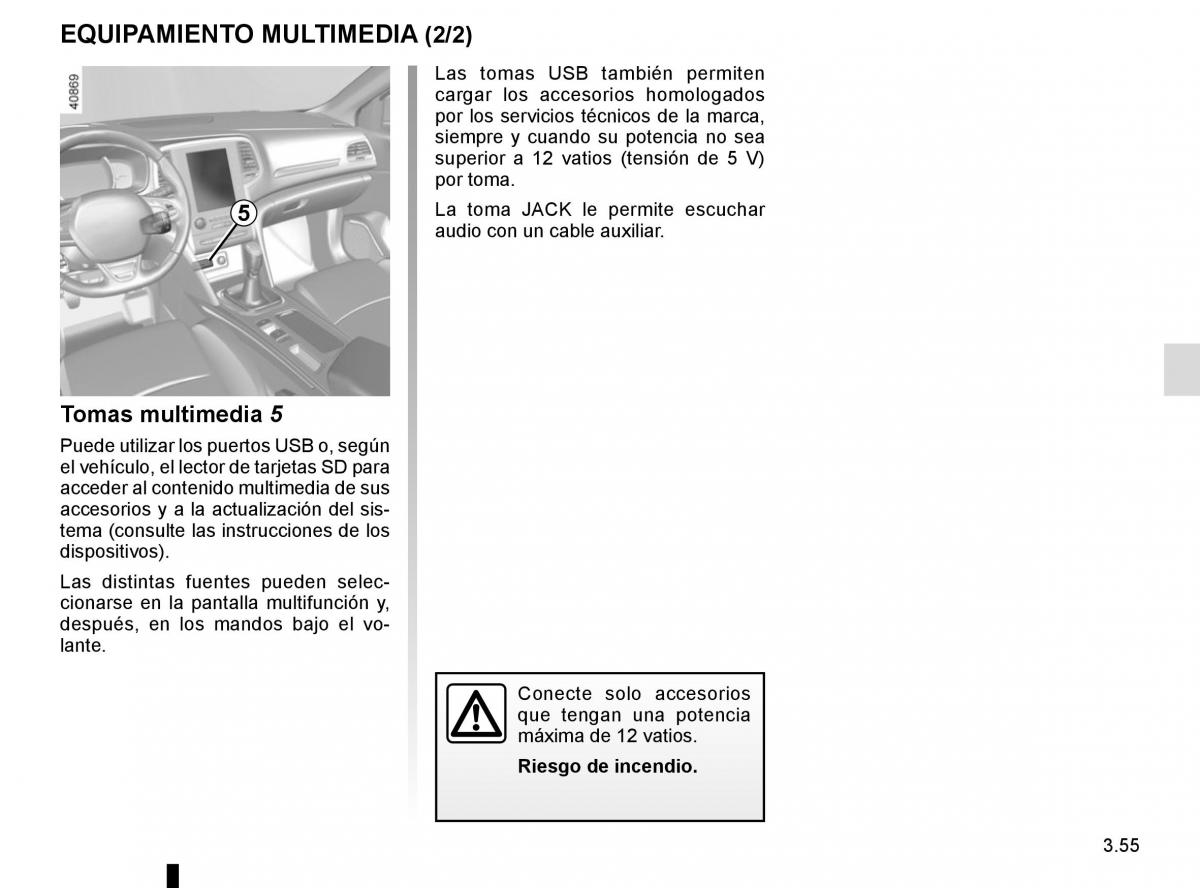 EQUIPAMIENTO MULTIMEDIA (2/2)

40869

5

Tomas multimedia 5

Puede utilizar los puertos USB o, según el vehículo, el lector de tarjetas SD para acceder al contenido multimedia de sus accesorios y a la actualización del sistema (consulte las instrucciones de los dispositivos).

Las distintas fuentes pueden seleccionarse en la pantalla multifunción y, después, en los mandos bajo el volante.

Las tomas USB también permiten cargar los accesorios homologados por los servicios técnicos de la marca, siempre y cuando su potencia no sea superior a 12 vatios (tensión de 5 V) por toma.

La toma JACK le permite escuchar audio con un cable auxiliar.

Conecte solo accesorios que tengan una potencia máxima de 12 vatios.

Riesgo de incendio.

3.55